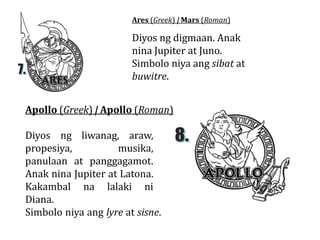 7.

ARES

Ares (Greek) / Mars (Roman)

Diyos ng digmaan. Anak nina Jupiter at Juno. Simbolo niya ang sibat at buwitre.

Apollo (Greek) / Apollo (Roman)

Diyos ng liwanag, araw, propesiya, musika, panulaan at panggagamot. Anak nina Jupiter at Latona. Kakambal na lalaki ni Diana.
Simbolo niya ang lyre at sisne.

8.

APOLLO